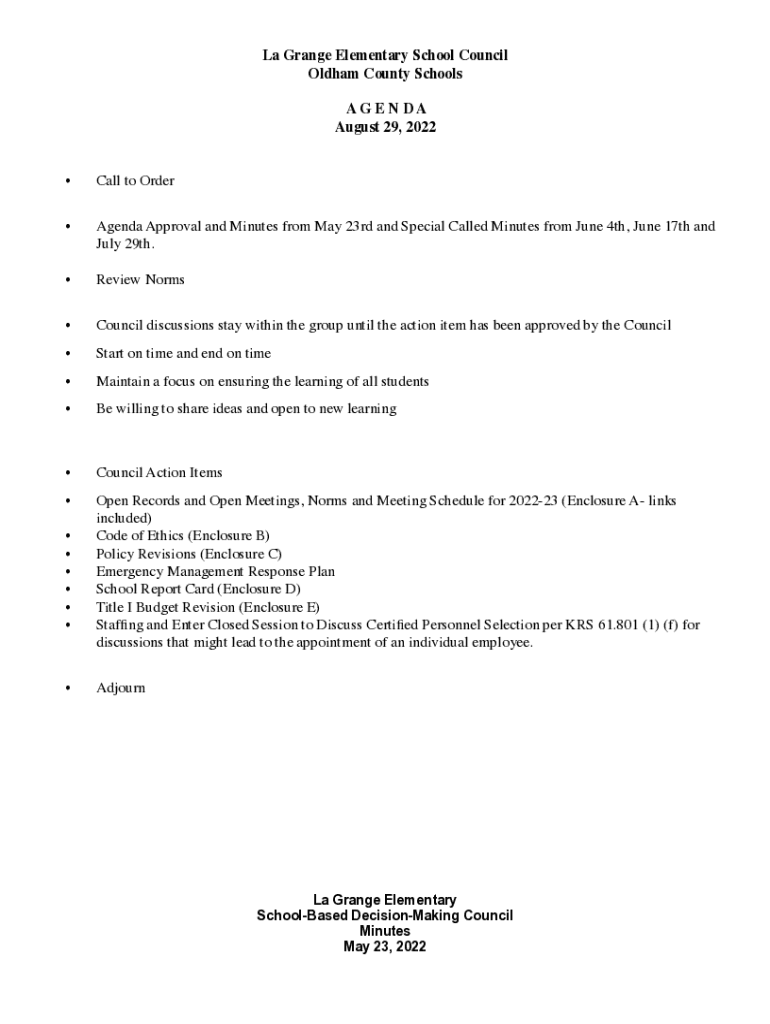 La Grange Elementary School Council
Oldham County Schools

A G E N D A
August 29, 2022

• Call to Order

• Agenda Approval and Minutes from May 23rd and Special Called Minutes from June 4th, June 17th and July 29th.

• Review Norms

• Council discussions stay within the group until the action item has been approved by the Council

• Start on time and end on time

• Maintain a focus on ensuring the learning of all students

• Be willing to share ideas and open to new learning

• Council Action Items

• Open Records and Open Meetings, Norms and Meeting Schedule for 2022-23 (Enclosure A- links included)
• Code of Ethics (Enclosure B)
• Policy Revisions (Enclosure C)
• Emergency Management Response Plan
• School Report Card (Enclosure D)
• Title I Budget Revision (Enclosure E)
• Staffing and Enter Closed Session to Discuss Certified Personnel Selection per KRS 61.801 (1) (f) for discussions that might lead to the appointment of an individual employee.

• Adjourn

La Grange Elementary
School-Based Decision-Making Council
Minutes
May 23, 2022